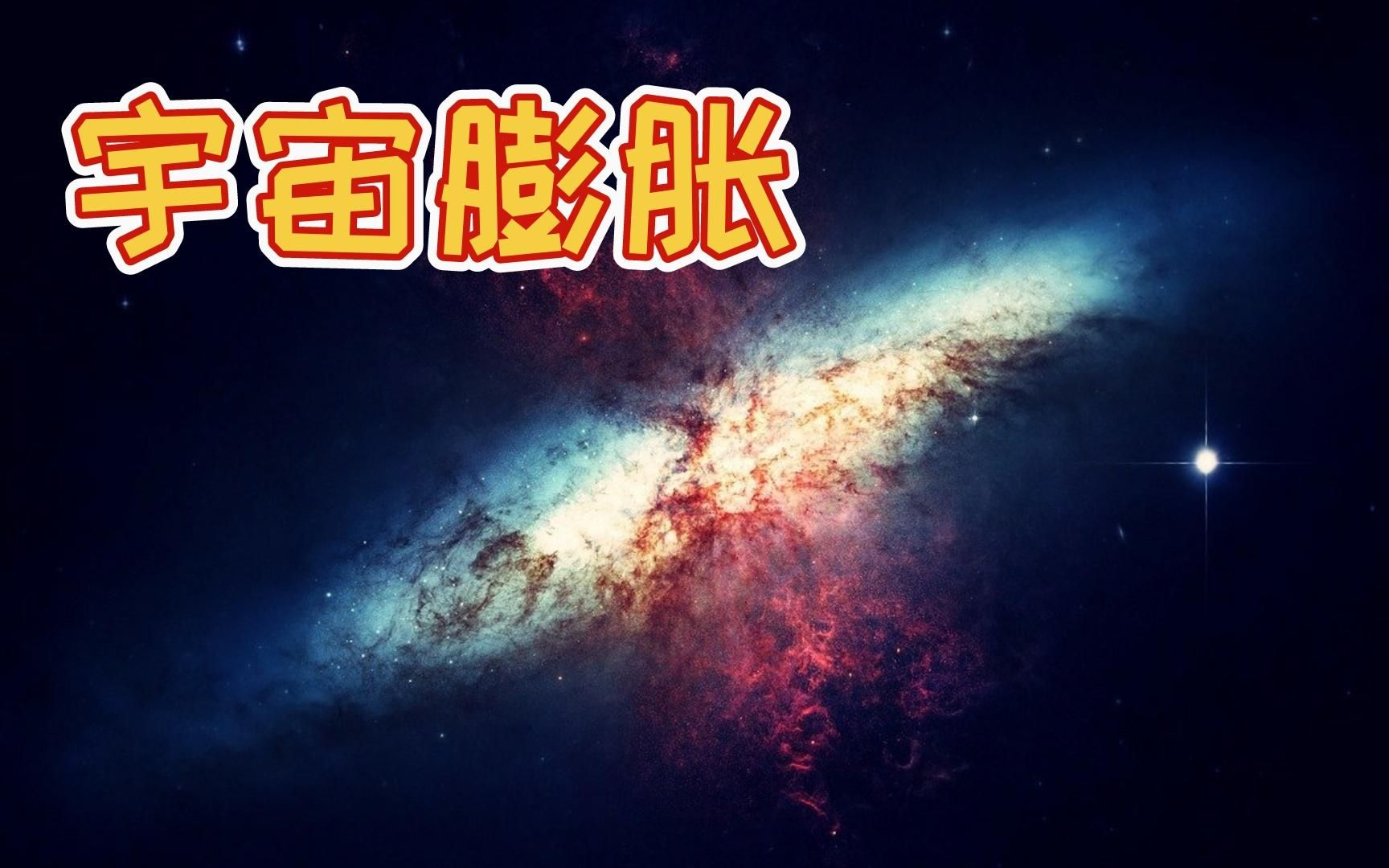 宇宙膨胀